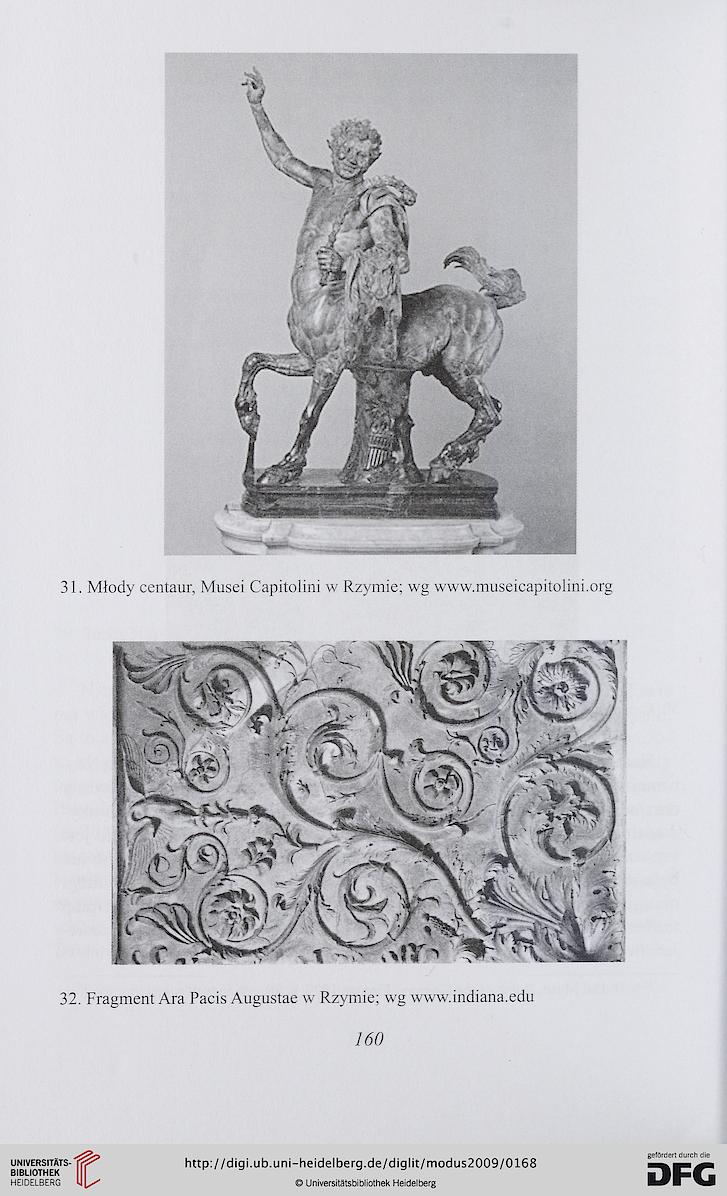 31. Młody centaur, Musei Capitolini w Rzymie; wg www.museicapitolini.org

32. Fragment Ara Pacis Augustae w Rzymie; wg www.indiana.edu

160

UNIVERSITÄTS-BIBLIOTHEK HEIDELBERG

http://digi.ub.uni-heidelberg.de/diglit/modus2009/0168
© Universitätsbibliothek Heidelberg

gefördert durch die DFG